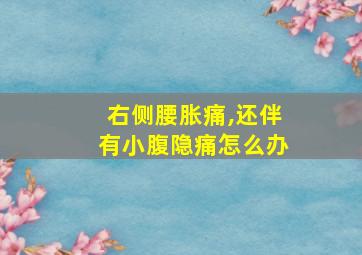 右侧腰胀痛,还伴有小腹隐痛怎么办